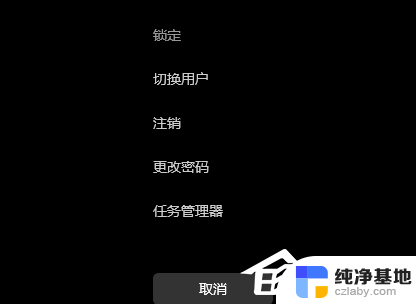 锁定

切换用户

注销

更改密码

任务管理器

取消

纯净基地
czlaby.com